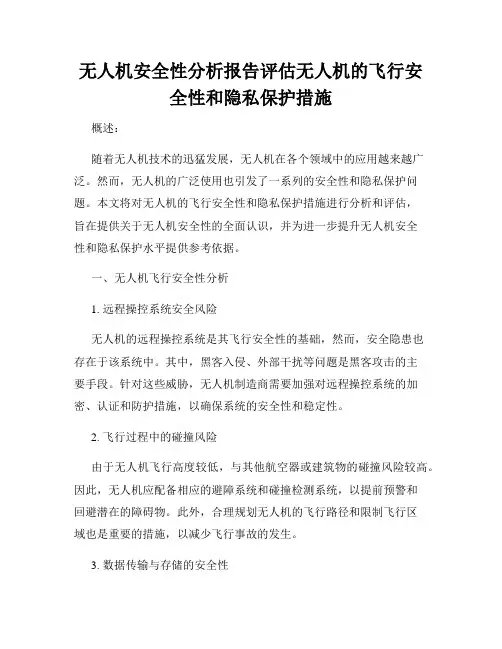 无人机安全性分析报告评估无人机的飞行安全性和隐私保护措施

概述：

随着无人机技术的迅猛发展，无人机在各个领域中的应用越来越广泛。然而，无人机的广泛使用也引发了一系列的安全性和隐私保护问题。本文将对无人机的飞行安全性和隐私保护措施进行分析和评估，旨在提供关于无人机安全性的全面认识，并为进一步提升无人机安全性和隐私保护水平提供参考依据。

一、无人机飞行安全性分析

1. 远程操控系统安全风险

无人机的远程操控系统是其飞行安全性的基础，然而，安全隐患也存在于该系统中。其中，黑客入侵、外部干扰等问题是黑客攻击的主要手段。针对这些威胁，无人机制造商需要加强对远程操控系统的加密、认证和防护措施，以确保系统的安全性和稳定性。

2. 飞行过程中的碰撞风险

由于无人机飞行高度较低，与其他航空器或建筑物的碰撞风险较高。因此，无人机应配备相应的避障系统和碰撞检测系统，以提前预警和回避潜在的障碍物。此外，合理规划无人机的飞行路径和限制飞行区域也是重要的措施，以减少飞行事故的发生。

3. 数据传输与存储的安全性